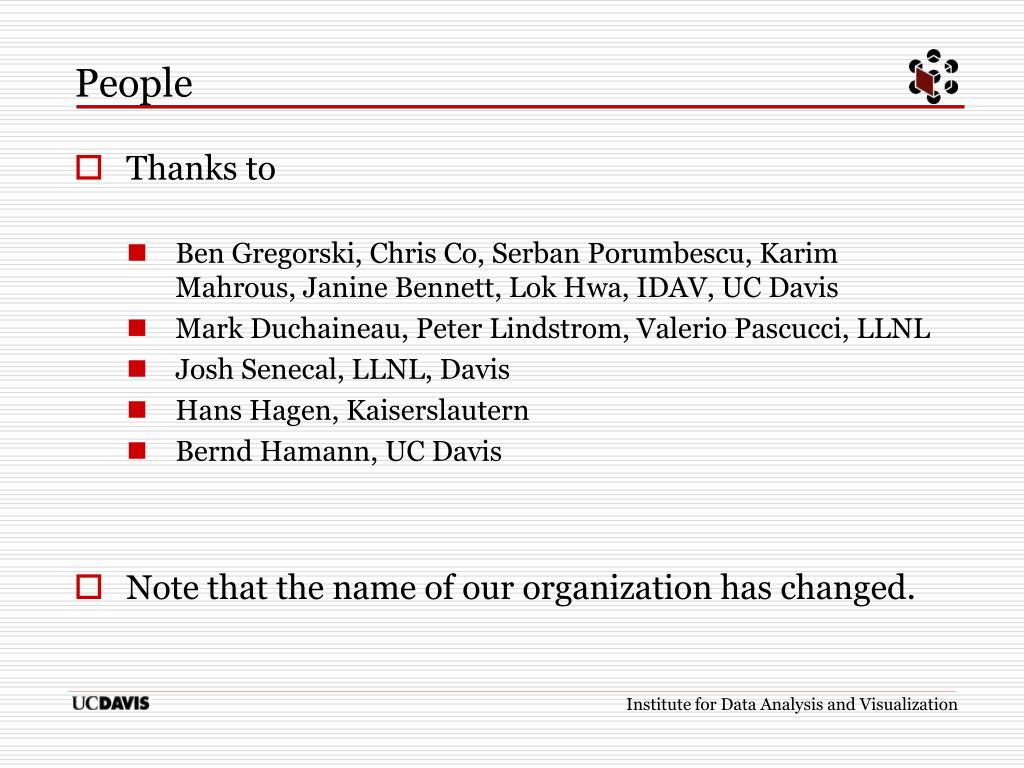 People

Thanks to

Ben Gregorski, Chris Co, Serban Porumbescu, Karim Mahrous, Janine Bennett, Lok Hwa, IDAV, UC Davis

Mark Duchaineau, Peter Lindstrom, Valerio Pascucci, LLNL

Josh Senecal, LLNL, Davis

Hans Hagen, Kaiserslautern

Bernd Hamann, UC Davis

Note that the name of our organization has changed.

UCDAVIS

Institute for Data Analysis and Visualization